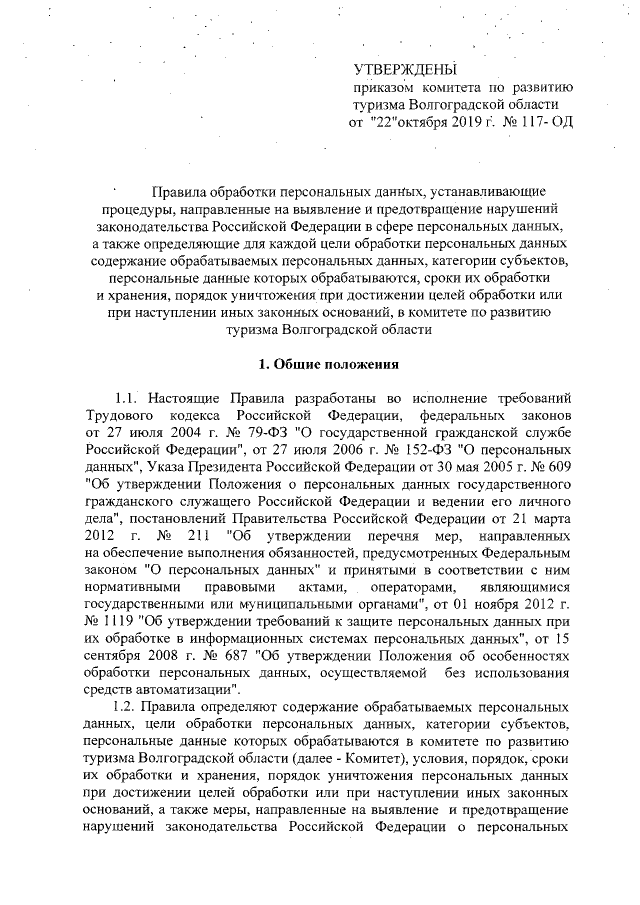 УТВЕРЖДЕНЫ
приказом комитета по развитию туризма Волгоградской области
от "22"октября 2019 г. № 117- ОД

Правила обработки персональных данных, устанавливающие процедуры, направленные на выявление и предотвращение нарушений законодательства Российской Федерации в сфере персональных данных, а также определяющие для каждой цели обработки персональных данных содержание обрабатываемых персональных данных, категории субъектов, персональные данные которых обрабатываются, сроки их обработки и хранения, порядок уничтожения при достижении целей обработки или при наступлении иных законных оснований, в комитете по развитию туризма Волгоградской области

1. Общие положения

1.1. Настоящие Правила разработаны во исполнение требований Трудового кодекса Российской Федерации, федеральных законов от 27 июля 2004 г. № 79-ФЗ "О государственной гражданской службе Российской Федерации", от 27 июля 2006 г. № 152-ФЗ "О персональных данных", Указа Президента Российской Федерации от 30 мая 2005 г. № 609 "Об утверждении Положения о персональных данных государственного гражданского служащего Российской Федерации и ведении его личного дела", постановлений Правительства Российской Федерации от 21 марта 2012 г. № 211 "Об утверждении перечня мер, направленных на обеспечение выполнения обязанностей, предусмотренных Федеральным законом "О персональных данных" и принятыми в соответствии с ним нормативными правовыми актами, операторами, являющимися государственными или муниципальными органами", от 01 ноября 2012 г. № 1119 "Об утверждении требований к защите персональных данных при их обработке в информационных системах персональных данных", от 15 сентября 2008 г. № 687 "Об утверждении Положения об особенностях обработки персональных данных, осуществляемой без использования средств автоматизации".

1.2. Правила определяют содержание обрабатываемых персональных данных, цели обработки персональных данных, категории субъектов, персональные данные которых обрабатываются в комитете по развитию туризма Волгоградской области (далее - Комитет), условия, порядок, сроки их обработки и хранения, порядок уничтожения персональных данных при достижении целей обработки или при наступлении иных законных оснований, а также меры, направленные на выявление и предотвращение нарушений законодательства Российской Федерации о персональных